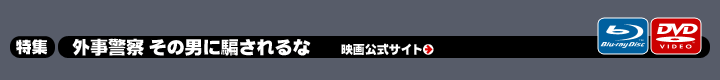 特集 外事警察 その男に騙されるな 映画公式サイト

Blu-ray Disc

DVD VIDEO